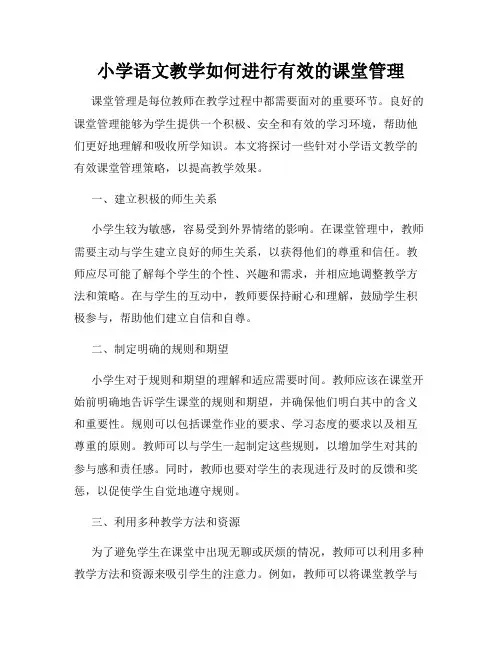 小学语文教学如何进行有效的课堂管理

课堂管理是每位教师在教学过程中都需要面对的重要环节。良好的课堂管理能够为学生提供一个积极、安全和有效的学习环境，帮助他们更好地理解和吸收所学知识。本文将探讨一些针对小学语文教学的有效课堂管理策略，以提高教学效果。

一、建立积极的师生关系

小学生较为敏感，容易受到外界情绪的影响。在课堂管理中，教师需要主动与学生建立良好的师生关系，以获得他们的尊重和信任。教师应尽可能了解每个学生的个性、兴趣和需求，并相应地调整教学方法和策略。在与学生的互动中，教师要保持耐心和理解，鼓励学生积极参与，帮助他们建立自信和自尊。

二、制定明确的规则和期望

小学生对于规则和期望的理解和适应需要时间。教师应该在课堂开始前明确地告诉学生课堂的规则和期望，并确保他们明白其中的含义和重要性。规则可以包括课堂作业的要求、学习态度的要求以及相互尊重的原则。教师可以与学生一起制定这些规则，以增加学生对其的参与感和责任感。同时，教师也要对学生的表现进行及时的反馈和奖惩，以促使学生自觉地遵守规则。

三、利用多种教学方法和资源

为了避免学生在课堂中出现无聊或厌烦的情况，教师可以利用多种教学方法和资源来吸引学生的注意力。例如，教师可以将课堂教学与